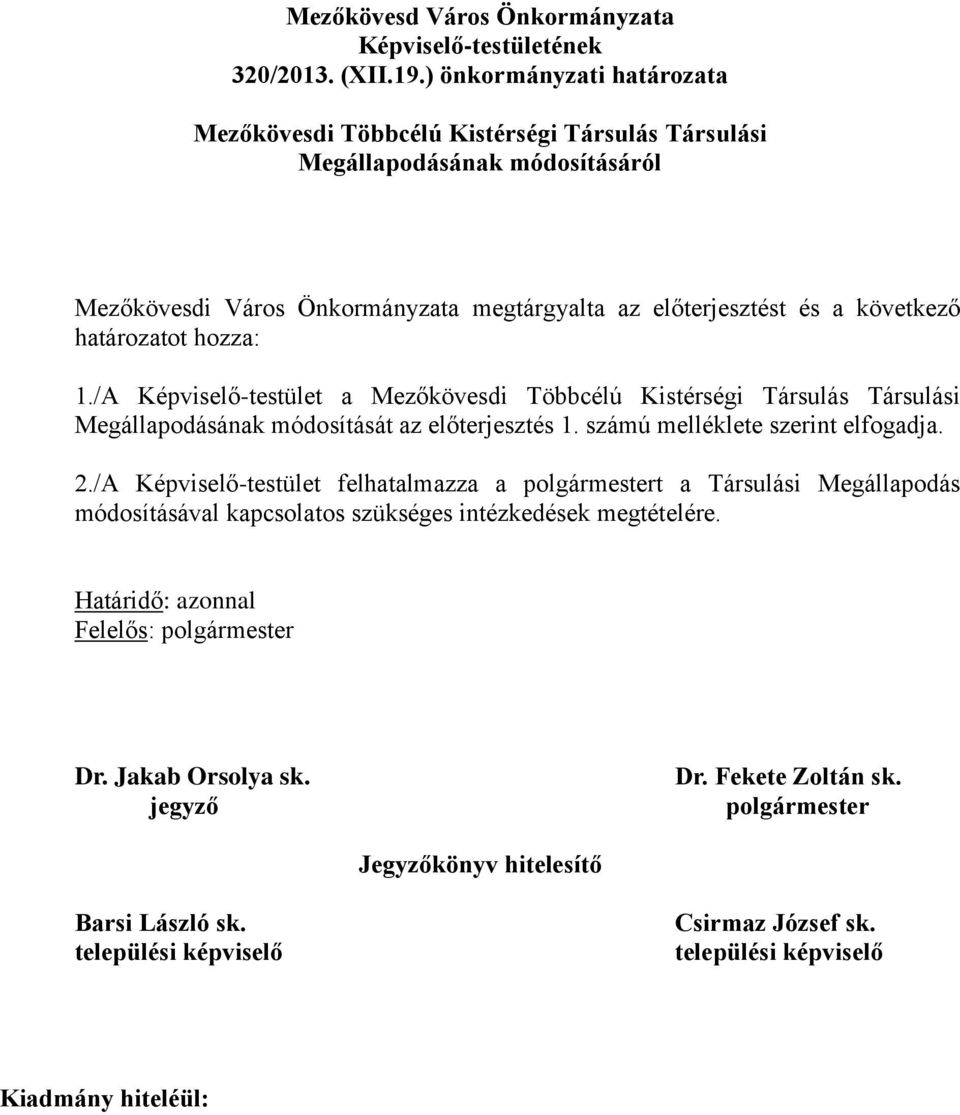 Mezőkövesd Város Önkormányzata
Képviselő-testületének
320/2013. (XII.19.) önkormányzati határozata

Mezőkövesdi Többcélú Kistérségi Társulás Társulási Megállapodásának módosításáról

Mezőkövesdi Város Önkormányzata megtárgyalta az előterjesztést és a következő határozatot hozza:

1./A Képviselő-testület a Mezőkövesdi Többcélú Kistérségi Társulás Társulási Megállapodásának módosítását az előterjesztés 1. számú melléklete szerint elfogadja.

2./A Képviselő-testület felhatalmazza a polgármestert a Társulási Megállapodás módosításával kapcsolatos szükséges intézkedések megtételére.

Határidő: azonnal
Felelős: polgármester

Dr. Jakab Orsolya sk.
jegyző

Dr. Fekete Zoltán sk.
polgármester

Jegyzőkönyv hitelesítő

Barsi László sk.
települési képviselő

Csirmaz József sk.
települési képviselő

Kiadmány hiteléül: